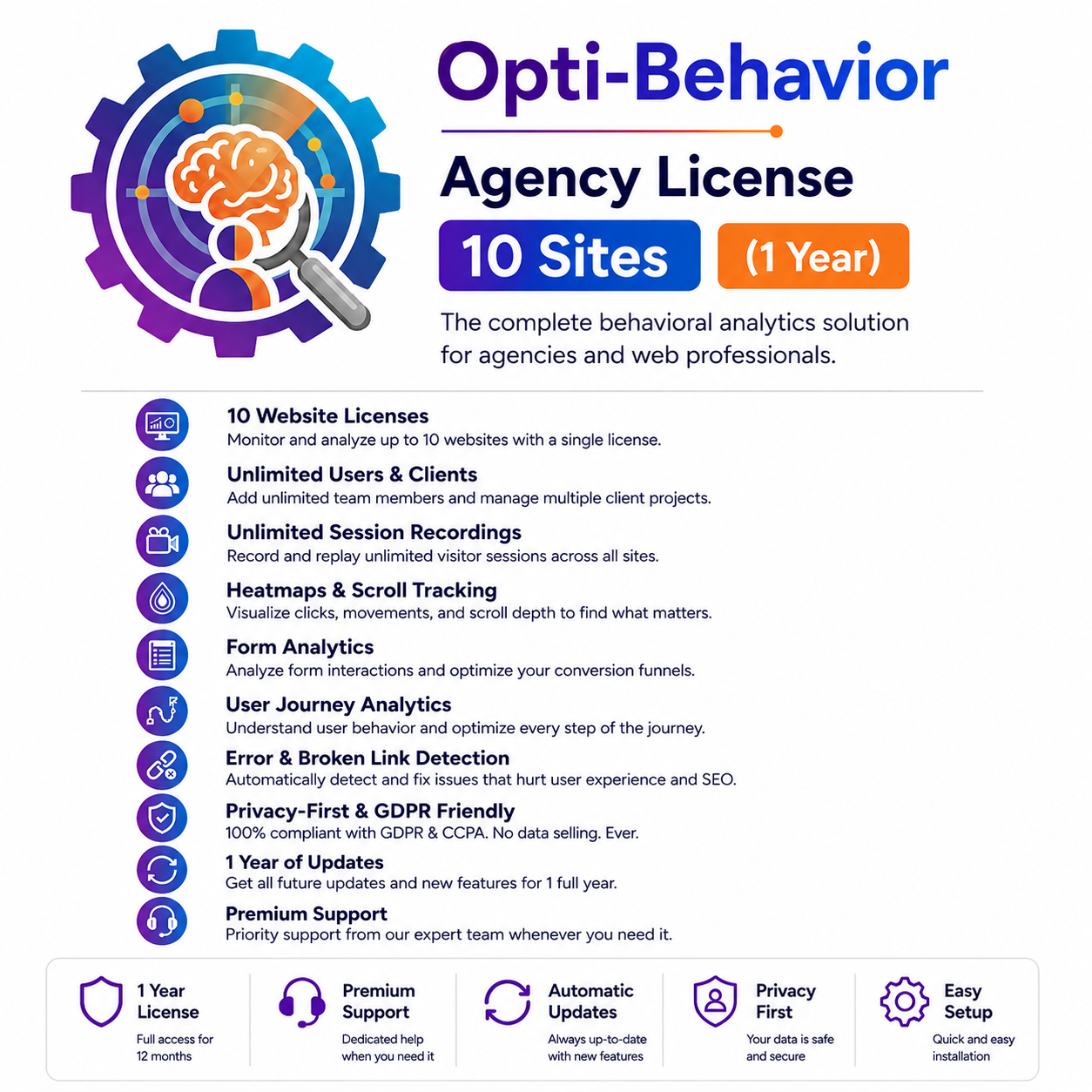 Opti-Behavior

Agency License

10 Sites

(1 Year)

The complete behavioral analytics solution for agencies and web professionals.

10 Website Licenses
Monitor and analyze up to 10 websites with a single license.

Unlimited Users & Clients
Add unlimited team members and manage multiple client projects.

Unlimited Session Recordings
Record and replay unlimited visitor sessions across all sites.

Heatmaps & Scroll Tracking
Visualize clicks, movements, and scroll depth to find what matters.

Form Analytics
Analyze form interactions and optimize your conversion funnels.

User Journey Analytics
Understand user behavior and optimize every step of the journey.

Error & Broken Link Detection
Automatically detect and fix issues that hurt user experience and SEO.

Privacy-First & GDPR Friendly
100% compliant with GDPR & CCPA. No data selling. Ever.

1 Year of Updates
Get all future updates and new features for 1 full year.

Premium Support
Priority support from our expert team whenever you need it.

1 Year License
Full access for 12 months

Premium Support
Dedicated help when you need it

Automatic Updates
Always up-to-date with new features

Privacy First
Your data is safe and secure

Easy Setup
Quick and easy installation